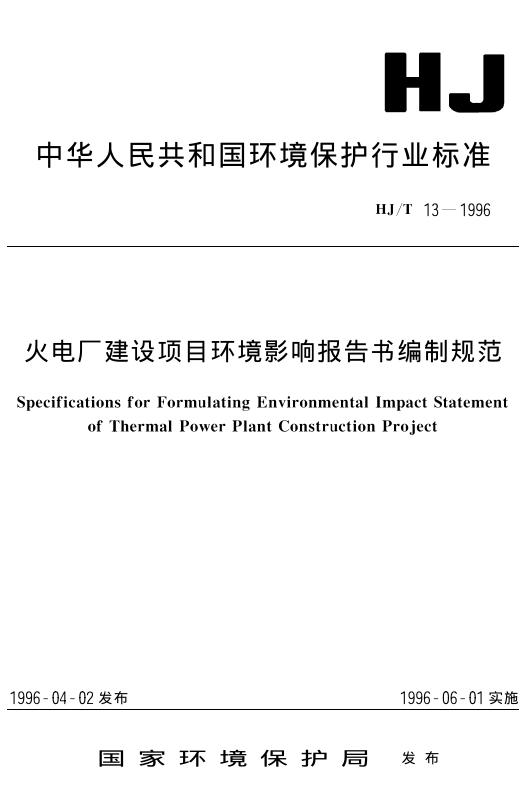 HJ

中华人民共和国环境保护行业标准

HJ/T 13—1996

火电厂建设项目环境影响报告书编制规范

Specifications for Formulating Environmental Impact Statement of Thermal Power Plant Construction Project

1996-04-02 发布

1996-06-01 实施

国家环境保护局 发布